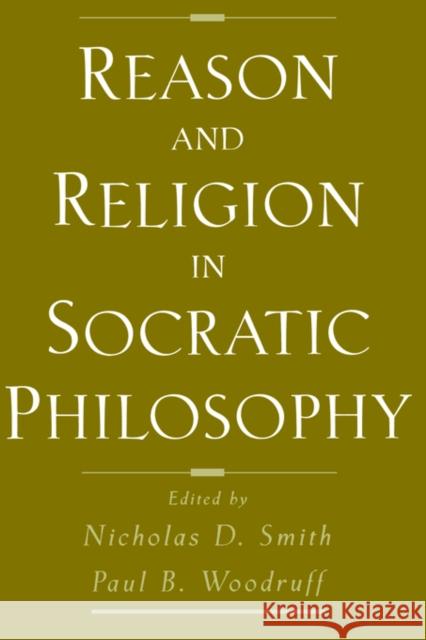 REASON AND RELIGION IN SOCRATIC PHILOSOPHY

Edited by
Nicholas D. Smith
Paul B. Woodruff